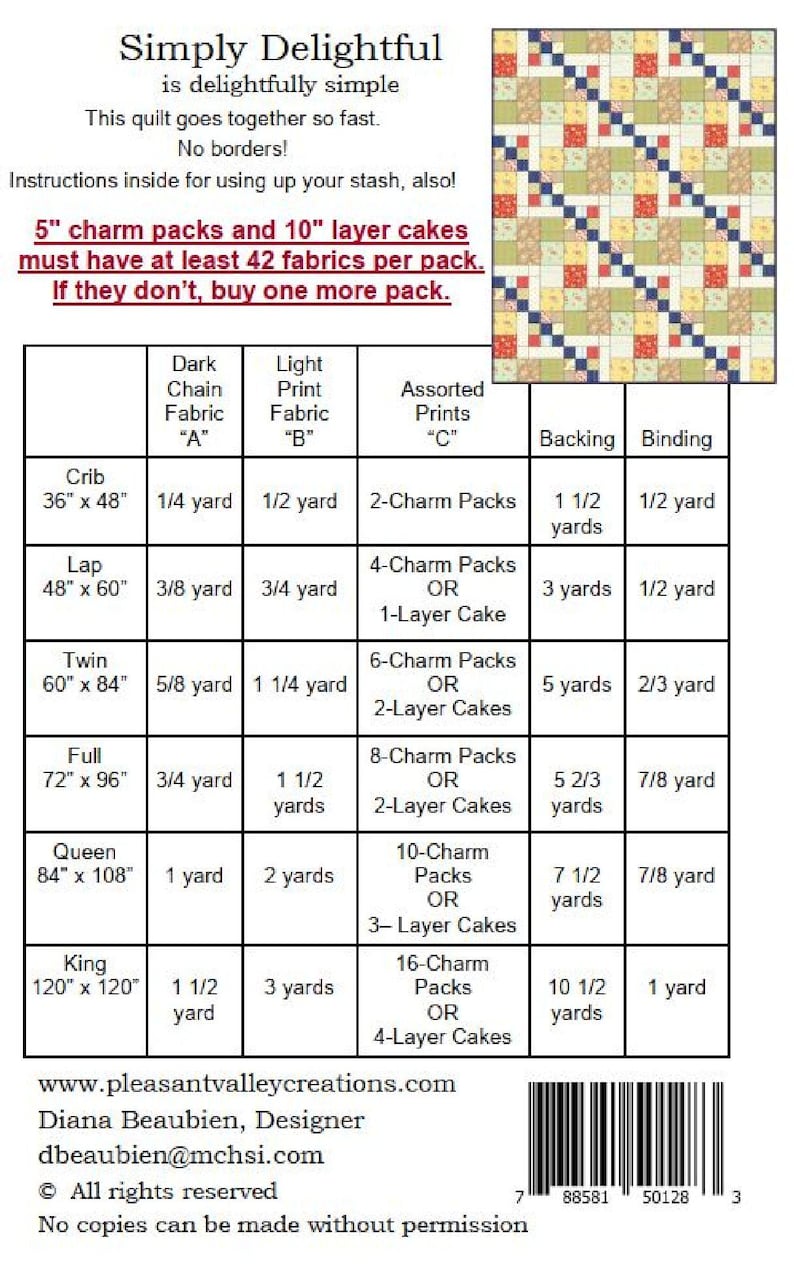 Simply Delightful

is delightfully simple

This quilt goes together so fast.

No borders!

Instructions inside for using up your stash, also!

5" charm packs and 10" layer cakes must have at least 42 fabrics per pack. If they don't, buy one more pack.

| | Dark Chain Fabric "A" | Light Print Fabric "B" | Assorted Prints "C" | Backing | Binding |
|---|---|---|---|---|---|
| Crib 36" x 48" | 1/4 yard | 1/2 yard | 2-Charm Packs | 1 1/2 yards | 1/2 yard |
| Lap 48" x 60" | 3/8 yard | 3/4 yard | 4-Charm Packs OR 1-Layer Cake | 3 yards | 1/2 yard |
| Twin 60" x 84" | 5/8 yard | 1 1/4 yard | 6-Charm Packs OR 2-Layer Cakes | 5 yards | 2/3 yard |
| Full 72" x 96" | 3/4 yard | 1 1/2 yards | 8-Charm Packs OR 2-Layer Cakes | 5 2/3 yards | 7/8 yard |
| Queen 84" x 108" | 1 yard | 2 yards | 10-Charm Packs OR 3– Layer Cakes | 7 1/2 yards | 7/8 yard |
| King 120" x 120" | 1 1/2 yard | 3 yards | 16-Charm Packs OR 4-Layer Cakes | 10 1/2 yards | 1 yard |

www.pleasantvalleycreations.com
Diana Beaubien, Designer
dbeaubien@mchsi.com
© All rights reserved
No copies can be made without permission

7 88581 50128 3